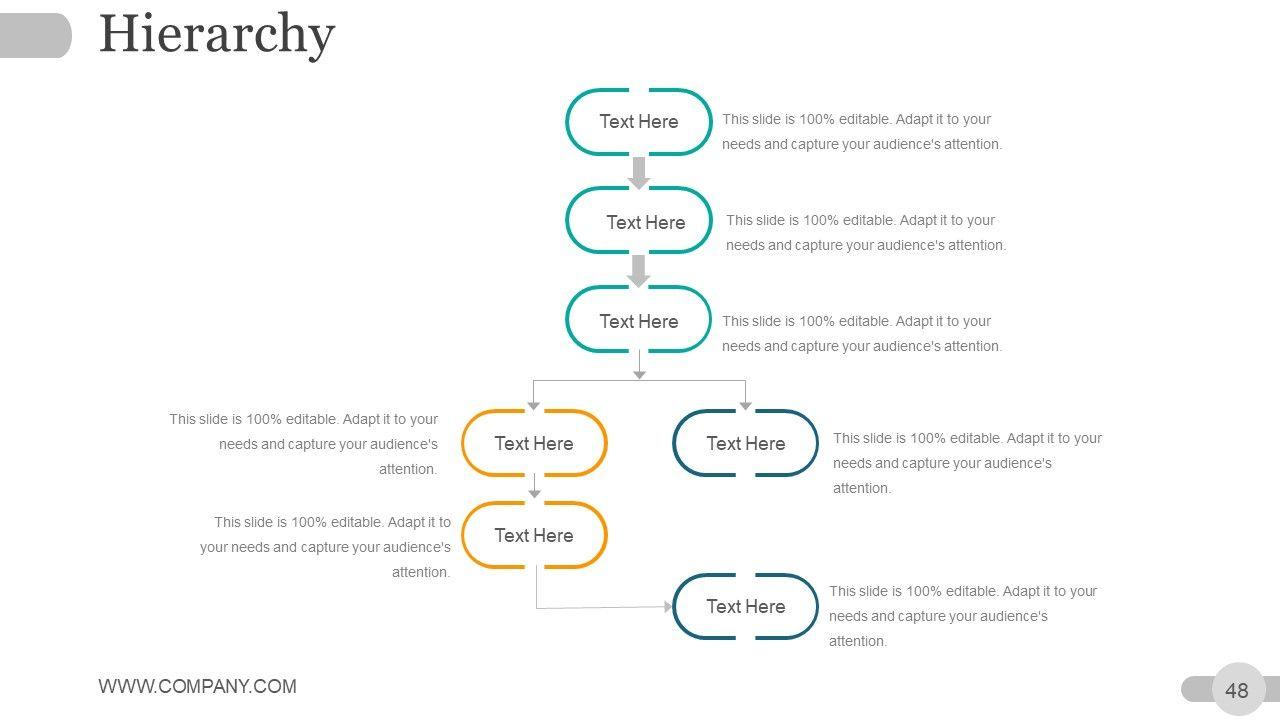 Hierarchy

Text Here

This slide is 100% editable. Adapt it to your needs and capture your audience's attention.

Text Here

This slide is 100% editable. Adapt it to your needs and capture your audience's attention.

Text Here

This slide is 100% editable. Adapt it to your needs and capture your audience's attention.

This slide is 100% editable. Adapt it to your needs and capture your audience's attention.

Text Here

Text Here

This slide is 100% editable. Adapt it to your needs and capture your audience's attention.

This slide is 100% editable. Adapt it to your needs and capture your audience's attention.

Text Here

Text Here

This slide is 100% editable. Adapt it to your needs and capture your audience's attention.

WWW.COMPANY.COM

48